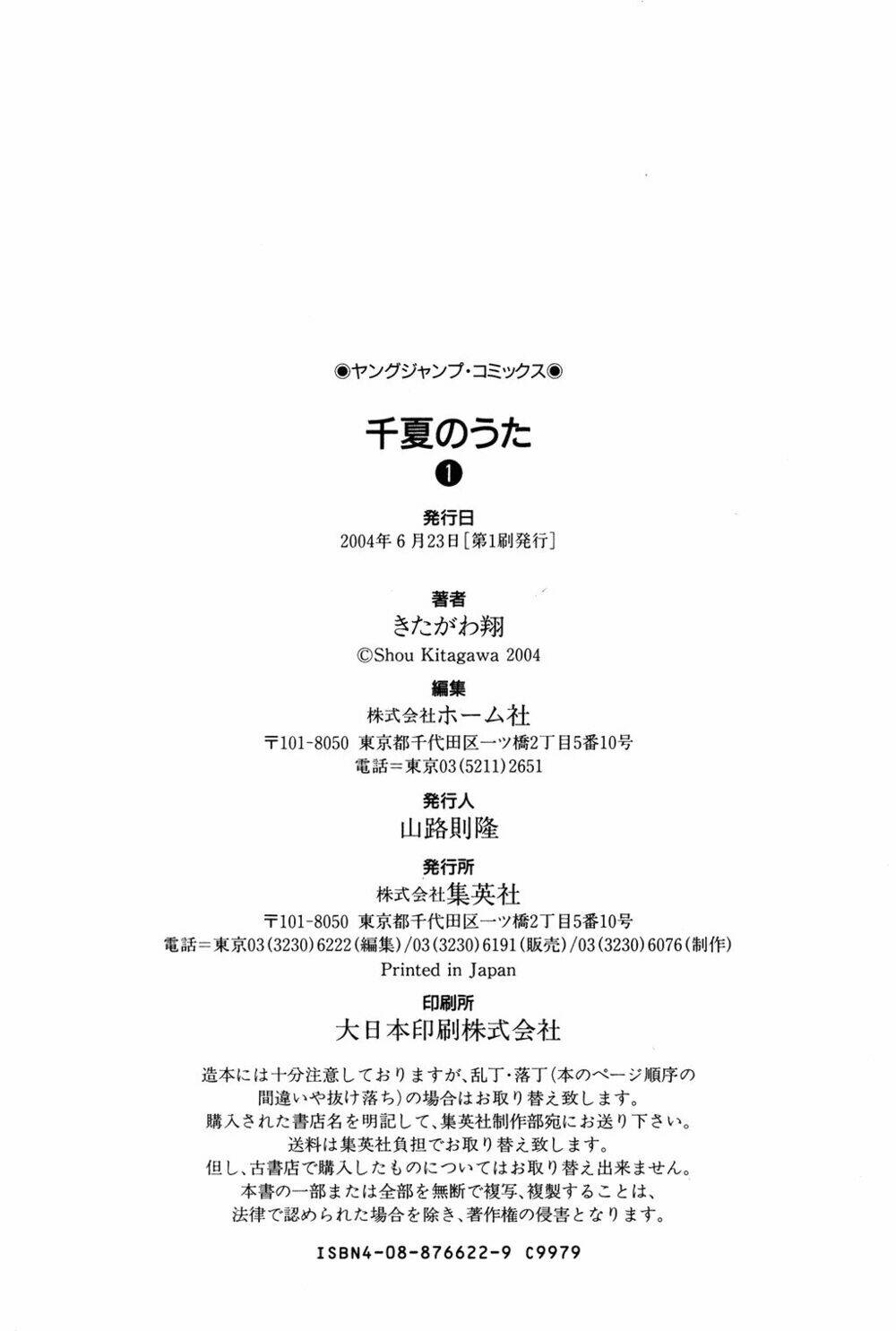 ◉ヤングジャンプ・コミックス◉

千夏のうた

❶

発行日
2004年6月23日［第1刷発行］

著者
きたがわ翔
©Shou Kitagawa 2004

編集
株式会社ホーム社
〒101-8050 東京都千代田区一ツ橋2丁目5番10号
電話＝東京03(5211)2651

発行人
山路則隆

発行所
株式会社集英社
〒101-8050 東京都千代田区一ツ橋2丁目5番10号
電話＝東京03(3230)6222(編集)/03(3230)6191(販売)/03(3230)6076(制作)
Printed in Japan

印刷所
大日本印刷株式会社

造本には十分注意しておりますが、乱丁・落丁(本のページ順序の間違いや抜け落ち)の場合はお取り替え致します。
購入された書店名を明記して、集英社制作部宛にお送り下さい。
送料は集英社負担でお取り替え致します。
但し、古書店で購入したものについてはお取り替え出来ません。
本書の一部または全部を無断で複写、複製することは、法律で認められた場合を除き、著作権の侵害となります。

ISBN4-08-876622-9 C9979